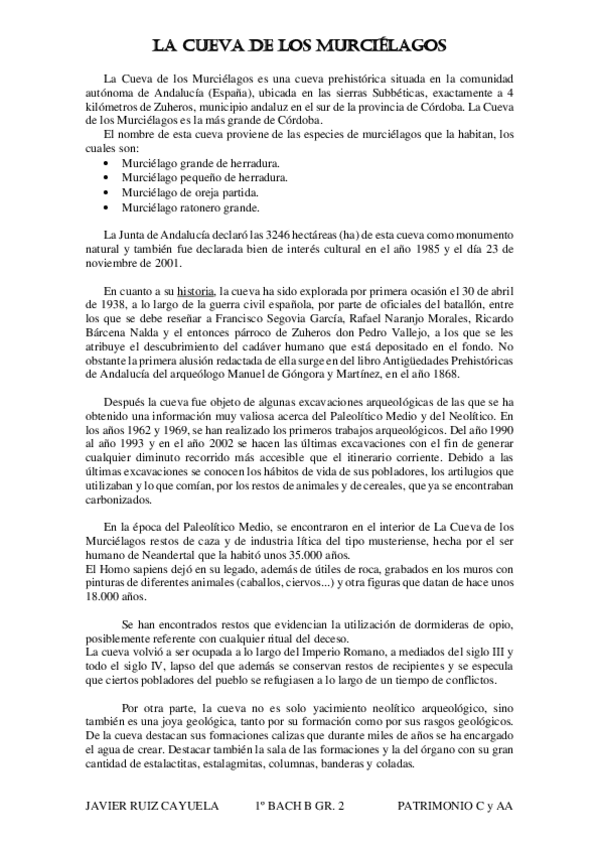 LA CUEVA DE LOS MURCIÉLAGOS

La Cueva de los Murciélagos es una cueva prehistórica situada en la comunidad autónoma de Andalucía (España), ubicada en las sierras Subbéticas, exactamente a 4 kilómetros de Zuheros, municipio andaluz en el sur de la provincia de Córdoba. La Cueva de los Murciélagos es la más grande de Córdoba.
El nombre de esta cueva proviene de las especies de murciélagos que la habitan, los cuales son:
• Murciélago grande de herradura.
• Murciélago pequeño de herradura.
• Murciélago de oreja partida.
• Murciélago ratonero grande.

La Junta de Andalucía declaró las 3246 hectáreas (ha) de esta cueva como monumento natural y también fue declarada bien de interés cultural en el año 1985 y el día 23 de noviembre de 2001.

En cuanto a su historia, la cueva ha sido explorada por primera ocasión el 30 de abril de 1938, a lo largo de la guerra civil española, por parte de oficiales del batallón, entre los que se debe reseñar a Francisco Segovia García, Rafael Naranjo Morales, Ricardo Bárcena Nalda y el entonces párroco de Zuheros don Pedro Vallejo, a los que se les atribuye el descubrimiento del cadáver humano que está depositado en el fondo. No obstante la primera alusión redactada de ella surge en del libro Antigüedades Prehistóricas de Andalucía del arqueólogo Manuel de Góngora y Martínez, en el año 1868.

Después la cueva fue objeto de algunas excavaciones arqueológicas de las que se ha obtenido una información muy valiosa acerca del Paleolítico Medio y del Neolítico. En los años 1962 y 1969, se han realizado los primeros trabajos arqueológicos. Del año 1990 al año 1993 y en el año 2002 se hacen las últimas excavaciones con el fin de generar cualquier diminuto recorrido más accesible que el itinerario corriente. Debido a las últimas excavaciones se conocen los hábitos de vida de sus pobladores, los artilugios que utilizaban y lo que comían, por los restos de animales y de cereales, que ya se encontraban carbonizados.

En la época del Paleolítico Medio, se encontraron en el interior de La Cueva de los Murciélagos restos de caza y de industria lítica del tipo musteriense, hecha por el ser humano de Neandertal que la habitó unos 35.000 años.
El Homo sapiens dejó en su legado, además de útiles de roca, grabados en los muros con pinturas de diferentes animales (caballos, ciervos...) y otra figuras que datan de hace unos 18.000 años.

Se han encontrados restos que evidencian la utilización de dormideras de opio, posiblemente referente con cualquier ritual del deceso.
La cueva volvió a ser ocupada a lo largo del Imperio Romano, a mediados del siglo III y todo el siglo IV, lapso del que además se conservan restos de recipientes y se especula que ciertos pobladores del pueblo se refugiasen a lo largo de un tiempo de conflictos.

Por otra parte, la cueva no es solo yacimiento neolítico arqueológico, sino también es una joya geológica, tanto por su formación como por sus rasgos geológicos. De la cueva destacan sus formaciones calizas que durante miles de años se ha encargado el agua de crear. Destacar también la sala de las formaciones y la del órgano con su gran cantidad de estalactitas, estalagmitas, columnas, banderas y coladas.

JAVIER RUIZ CAYUELA 1º BACH B GR. 2 PATRIMONIO C y AA